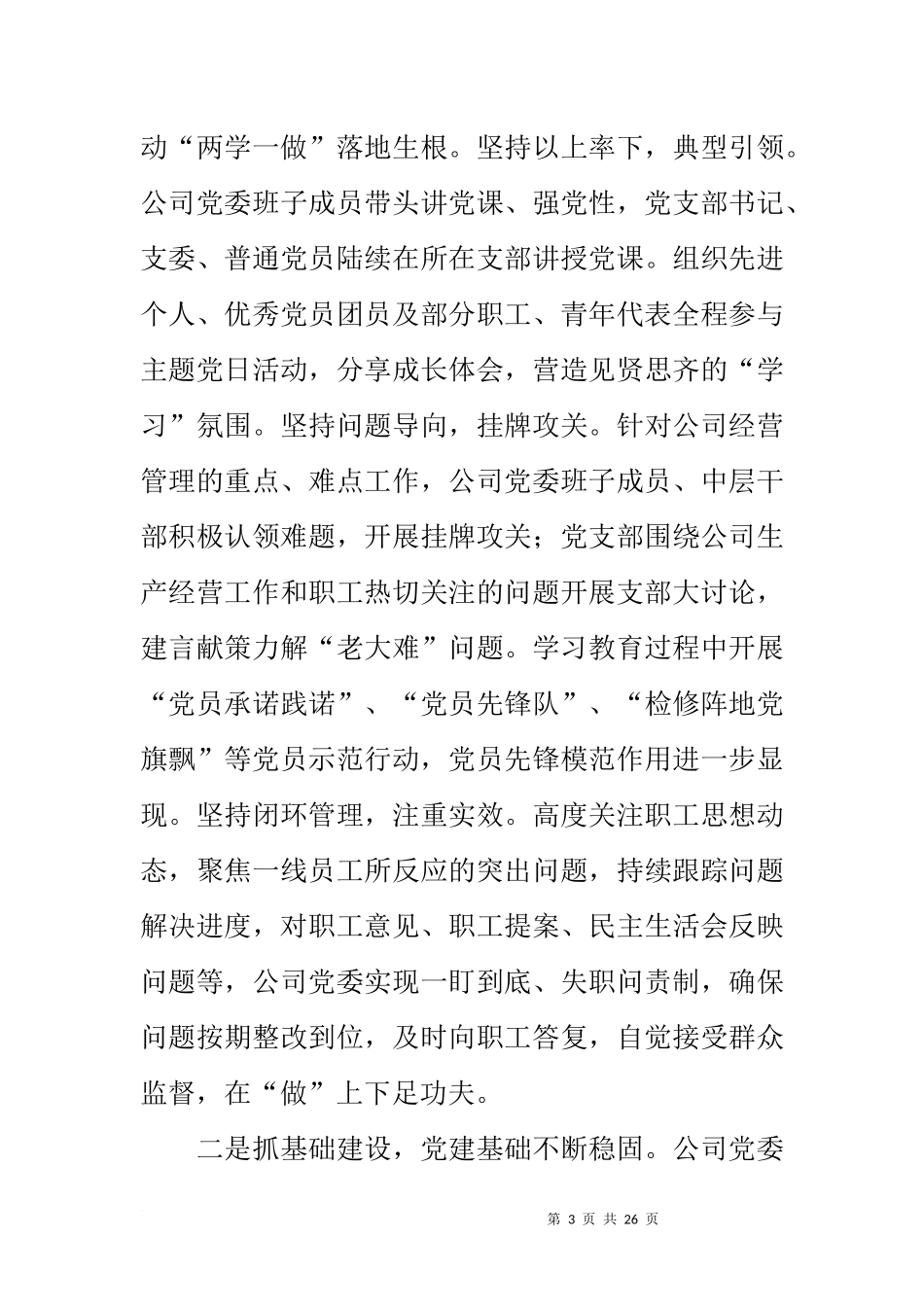 动“两学一做”落地生根。坚持以上率下，典型引领。公司党委班子成员带头讲党课、强党性，党支部书记、支委、普通党员陆续在所在支部讲授党课。组织先进个人、优秀党员团员及部分职工、青年代表全程参与主题党日活动，分享成长体会，营造见贤思齐的“学习”氛围。坚持问题导向，挂牌攻关。针对公司经营管理的重点、难点工作，公司党委班子成员、中层干部积极认领难题，开展挂牌攻关；党支部围绕公司生产经营工作和职工热切关注的问题开展支部大讨论，建言献策力解“老大难”问题。学习教育过程中开展“党员承诺践诺”、“党员先锋队”、“检修阵地党旗飘”等党员示范行动，党员先锋模范作用进一步显现。坚持闭环管理，注重实效。高度关注职工思想动态，聚焦一线员工所反应的突出问题，持续跟踪问题解决进度，对职工意见、职工提案、民主生活会反映问题等，公司党委实现一盯到底、失职问责制，确保问题按期整改到位，及时向职工答复，自觉接受群众监督，在“做”上下足功夫。

二是抓基础建设，党建基础不断稳固。公司党委

第 3 页 共 26 页